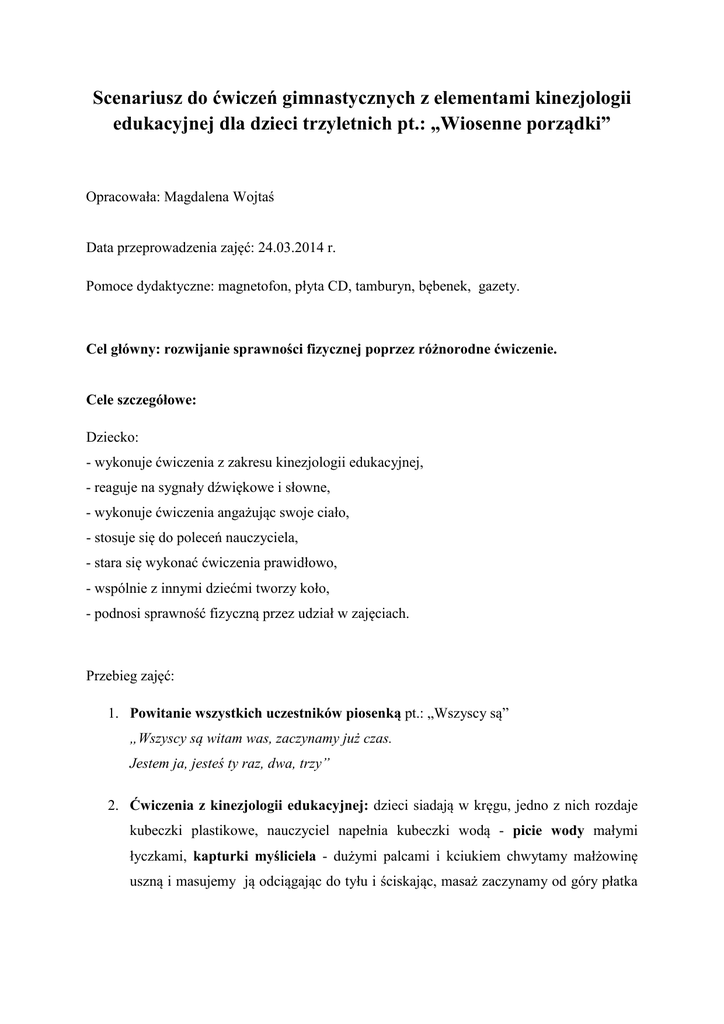 Scenariusz do ćwiczeń gimnastycznych z elementami kinezjologii edukacyjnej dla dzieci trzyletnich pt.: „Wiosenne porządki”

Opracowała: Magdalena Wojtaś

Data przeprowadzenia zajęć: 24.03.2014 r.

Pomoce dydaktyczne: magnetofon, płyta CD, tamburyn, bębenek, gazety.

Cel główny: rozwijanie sprawności fizycznej poprzez różnorodne ćwiczenie.

Cele szczegółowe:

Dziecko:
- wykonuje ćwiczenia z zakresu kinezjologii edukacyjnej,
- reaguje na sygnały dźwiękowe i słowne,
- wykonuje ćwiczenia angażując swoje ciało,
- stosuje się do poleceń nauczyciela,
- stara się wykonać ćwiczenia prawidłowo,
- wspólnie z innymi dziećmi tworzy koło,
- podnosi sprawność fizyczną przez udział w zajęciach.

Przebieg zajęć:

1. Powitanie wszystkich uczestników piosenką pt.: „Wszyscy są”
„Wszyscy są witam was, zaczynamy już czas.
Jestem ja, jesteś ty raz, dwa, trzy”

2. Ćwiczenia z kinezjologii edukacyjnej: dzieci siadają w kręgu, jedno z nich rozdaje kubeczki plastikowe, nauczyciel napełnia kubeczki wodą - picie wody małymi łyczkami, kapturki myśliciela - dużymi palcami i kciukiem chwytamy małżowinę uszną i masujemy ją odciągając do tyłu i ściskając, masaż zaczynamy od góry płatka